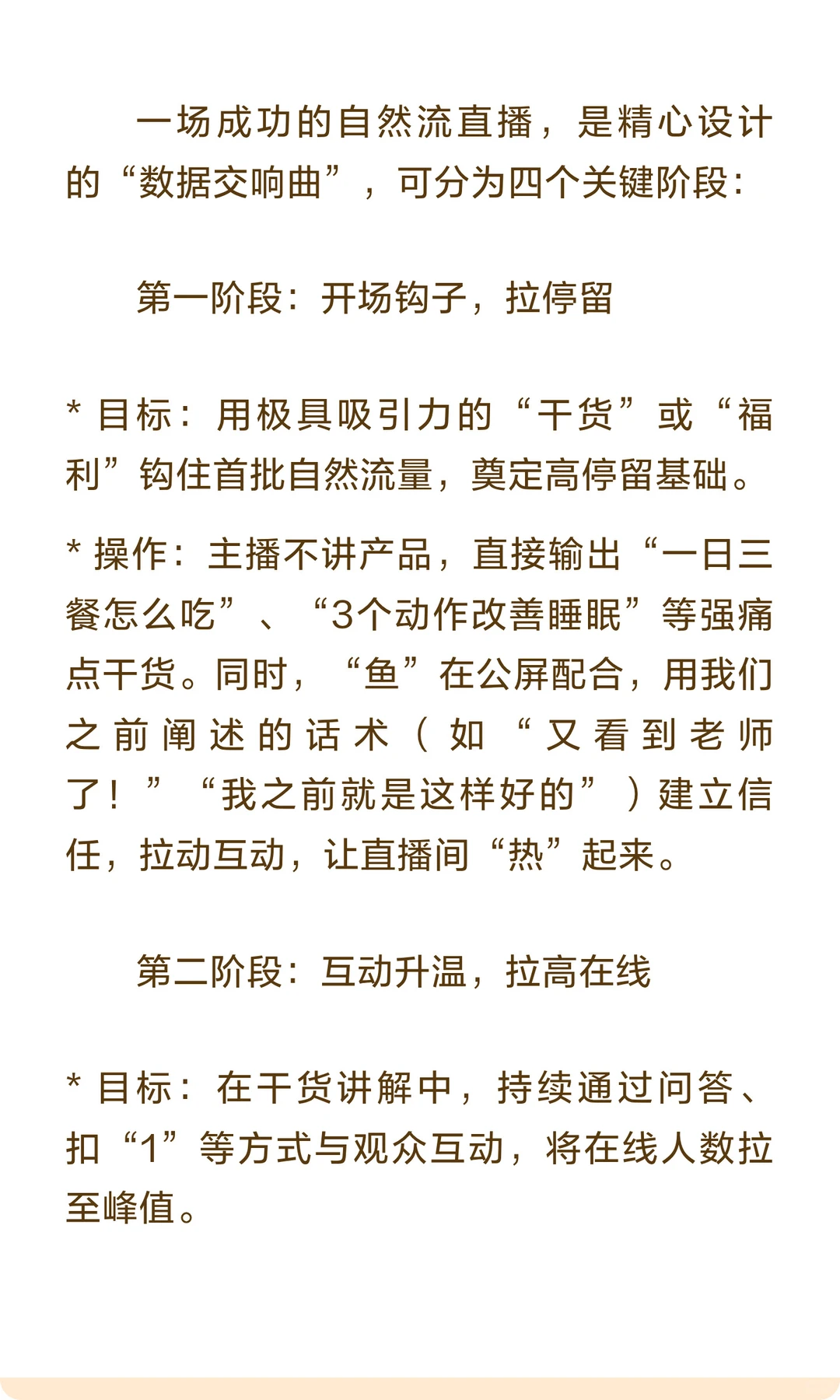 一场成功的自然流直播，是精心设计的“数据交响曲”，可分为四个关键阶段：

第一阶段：开场钩子，拉停留

* 目标：用极具吸引力的“干货”或“福利”钩住首批自然流量，奠定高停留基础。

* 操作：主播不讲产品，直接输出“一日三餐怎么吃”、“3个动作改善睡眠”等强痛点干货。同时，“鱼”在公屏配合，用我们之前阐述的话术（如“又看到老师了！”“我之前就是这样好的”）建立信任，拉动互动，让直播间“热”起来。

第二阶段：互动升温，拉高在线

* 目标：在干货讲解中，持续通过问答、扣“1”等方式与观众互动，将在线人数拉至峰值。